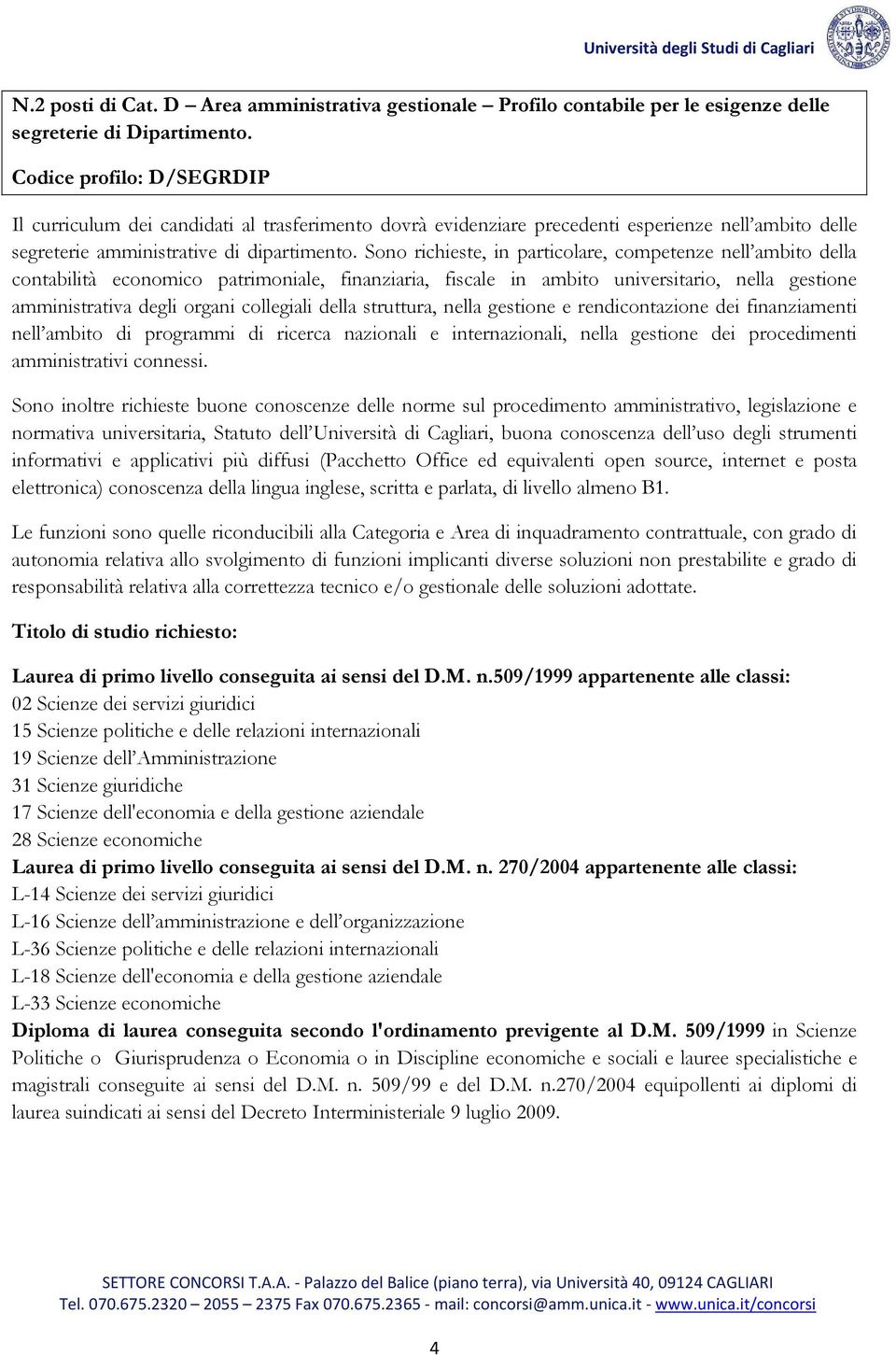 Università degli Studi di Cagliari

N.2 posti di Cat. D – Area amministrativa gestionale – Profilo contabile per le esigenze delle segreterie di Dipartimento.

Codice profilo: D/SEGRDIP

Il curriculum dei candidati al trasferimento dovrà evidenziare precedenti esperienze nell'ambito delle segreterie amministrative di dipartimento. Sono richieste, in particolare, competenze nell'ambito della contabilità economico patrimoniale, finanziaria, fiscale in ambito universitario, nella gestione amministrativa degli organi collegiali della struttura, nella gestione e rendicontazione dei finanziamenti nell'ambito di programmi di ricerca nazionali e internazionali, nella gestione dei procedimenti amministrativi connessi.

Sono inoltre richieste buone conoscenze delle norme sul procedimento amministrativo, legislazione e normativa universitaria, Statuto dell'Università di Cagliari, buona conoscenza dell'uso degli strumenti informativi e applicativi più diffusi (Pacchetto Office ed equivalenti open source, internet e posta elettronica) conoscenza della lingua inglese, scritta e parlata, di livello almeno B1.

Le funzioni sono quelle riconducibili alla Categoria e Area di inquadramento contrattuale, con grado di autonomia relativa allo svolgimento di funzioni implicanti diverse soluzioni non prestabilite e grado di responsabilità relativa alla correttezza tecnico e/o gestionale delle soluzioni adottate.

Titolo di studio richiesto:

Laurea di primo livello conseguita ai sensi del D.M. n.509/1999 appartenente alle classi:
02 Scienze dei servizi giuridici
15 Scienze politiche e delle relazioni internazionali
19 Scienze dell'Amministrazione
31 Scienze giuridiche
17 Scienze dell'economia e della gestione aziendale
28 Scienze economiche
Laurea di primo livello conseguita ai sensi del D.M. n. 270/2004 appartenente alle classi:
L-14 Scienze dei servizi giuridici
L-16 Scienze dell'amministrazione e dell'organizzazione
L-36 Scienze politiche e delle relazioni internazionali
L-18 Scienze dell'economia e della gestione aziendale
L-33 Scienze economiche
Diploma di laurea conseguita secondo l'ordinamento previgente al D.M. 509/1999 in Scienze Politiche o Giurisprudenza o Economia o in Discipline economiche e sociali e lauree specialistiche e magistrali conseguite ai sensi del D.M. n. 509/99 e del D.M. n.270/2004 equipollenti ai diplomi di laurea suindicati ai sensi del Decreto Interministeriale 9 luglio 2009.

SETTORE CONCORSI T.A.A. - Palazzo del Balice (piano terra), via Università 40, 09124 CAGLIARI
Tel. 070.675.2320 – 2055 – 2375 Fax 070.675.2365 - mail: concorsi@amm.unica.it - www.unica.it/concorsi

4